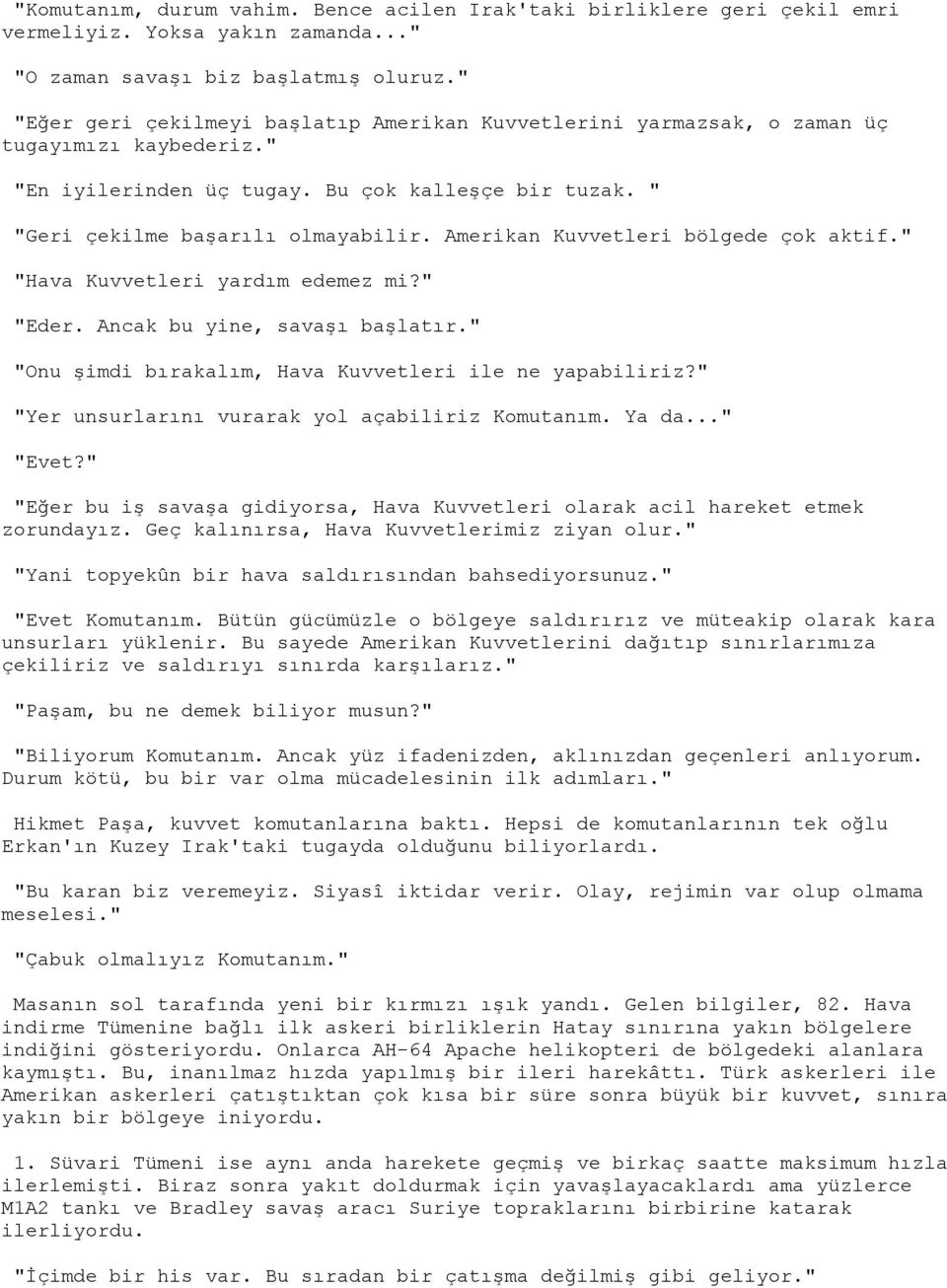 "Komutanım, durum vahim. Bence acilen Irak'taki birliklere geri çekil emri vermeliyiz. Yoksa yakın zamanda..."

"O zaman savaşı biz başlatmış oluruz."

"Eğer geri çekilmeyi başlatıp Amerikan Kuvvetlerini yarmazsak, o zaman üç tugayımızı kaybederiz."

"En iyilerinden üç tugay. Bu çok kalleşçe bir tuzak. "

"Geri çekilme başarılı olmayabilir. Amerikan Kuvvetleri bölgede çok aktif."

"Hava Kuvvetleri yardım edemez mi?"

"Eder. Ancak bu yine, savaşı başlatır."

"Onu şimdi bırakalım, Hava Kuvvetleri ile ne yapabiliriz?"

"Yer unsurlarını vurarak yol açabiliriz Komutanım. Ya da..."

"Evet?"

"Eğer bu iş savaşa gidiyorsa, Hava Kuvvetleri olarak acil hareket etmek zorundayız. Geç kalınırsa, Hava Kuvvetlerimiz ziyan olur."

"Yani topyekûn bir hava saldırısından bahsediyorsunuz."

"Evet Komutanım. Bütün gücümüzle o bölgeye saldırırız ve müteakip olarak kara unsurları yüklenir. Bu sayede Amerikan Kuvvetlerini dağıtıp sınırlarımıza çekiliriz ve saldırıyı sınırda karşılarız."

"Paşam, bu ne demek biliyor musun?"

"Biliyorum Komutanım. Ancak yüz ifadenizden, aklınızdan geçenleri anlıyorum. Durum kötü, bu bir var olma mücadelesinin ilk adımları."

Hikmet Paşa, kuvvet komutanlarına baktı. Hepsi de komutanlarının tek oğlu Erkan'ın Kuzey Irak'taki tugayda olduğunu biliyorlardı.

"Bu karan biz veremeyiz. Siyasî iktidar verir. Olay, rejimin var olup olmama meselesi."

"Çabuk olmalıyız Komutanım."

Masanın sol tarafında yeni bir kırmızı ışık yandı. Gelen bilgiler, 82. Hava indirme Tümenine bağlı ilk askeri birliklerin Hatay sınırına yakın bölgelere indiğini gösteriyordu. Onlarca AH-64 Apache helikopteri de bölgedeki alanlara kaymıştı. Bu, inanılmaz hızda yapılmış bir ileri harekâttı. Türk askerleri ile Amerikan askerleri çatıştıktan çok kısa bir süre sonra büyük bir kuvvet, sınıra yakın bir bölgeye iniyordu.

1. Süvari Tümeni ise aynı anda harekete geçmiş ve birkaç saatte maksimum hızla ilerlemişti. Biraz sonra yakıt doldurmak için yavaşlayacaklardı ama yüzlerce M1A2 tankı ve Bradley savaş aracı Suriye topraklarını birbirine katarak ilerliyordu.

"İçimde bir his var. Bu sıradan bir çatışma değilmiş gibi geliyor."